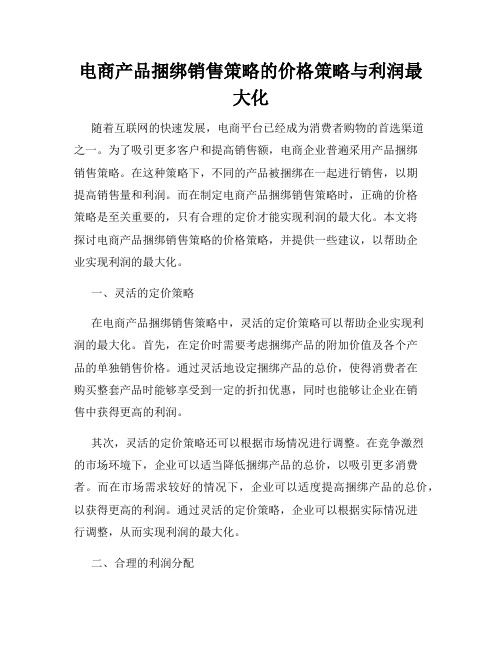 电商产品捆绑销售策略的价格策略与利润最大化

随着互联网的快速发展，电商平台已经成为消费者购物的首选渠道之一。为了吸引更多客户和提高销售额，电商企业普遍采用产品捆绑销售策略。在这种策略下，不同的产品被捆绑在一起进行销售，以期提高销售量和利润。而在制定电商产品捆绑销售策略时，正确的价格策略是至关重要的，只有合理的定价才能实现利润的最大化。本文将探讨电商产品捆绑销售策略的价格策略，并提供一些建议，以帮助企业实现利润的最大化。

一、灵活的定价策略

在电商产品捆绑销售策略中，灵活的定价策略可以帮助企业实现利润的最大化。首先，在定价时需要考虑捆绑产品的附加价值及各个产品的单独销售价格。通过灵活地设定捆绑产品的总价，使得消费者在购买整套产品时能够享受到一定的折扣优惠，同时也能够让企业在销售中获得更高的利润。

其次，灵活的定价策略还可以根据市场情况进行调整。在竞争激烈的市场环境下，企业可以适当降低捆绑产品的总价，以吸引更多消费者。而在市场需求较好的情况下，企业可以适度提高捆绑产品的总价，以获得更高的利润。通过灵活的定价策略，企业可以根据实际情况进行调整，从而实现利润的最大化。

二、合理的利润分配